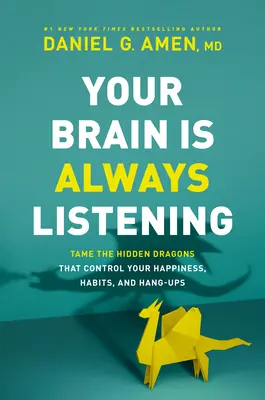 #1 NEW YORK TIMES BESTSELLING AUTHOR
DANIEL G. AMEN, MD

YOUR BRAIN IS ALWAYS LISTENING

TAME THE HIDDEN DRAGONS THAT CONTROL YOUR HAPPINESS, HABITS, AND HANG-UPS